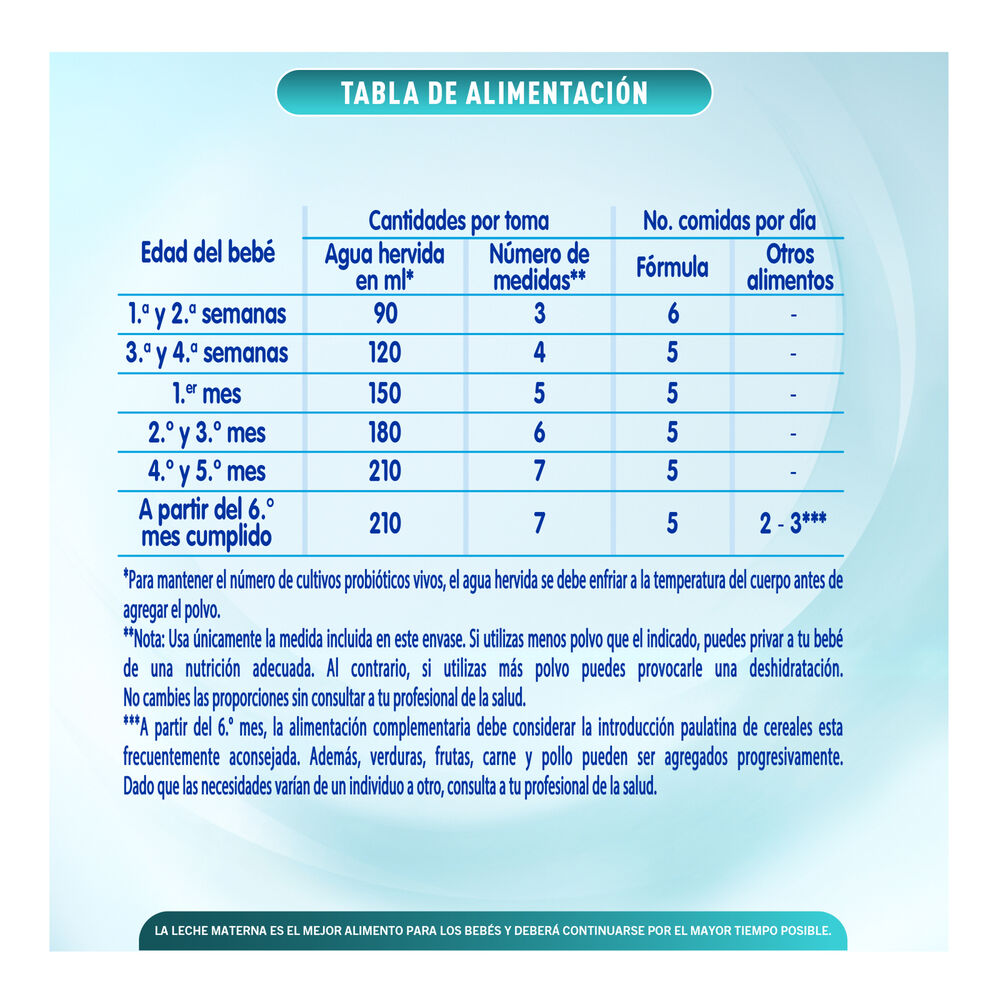 TABLA DE ALIMENTACIÓN

| Edad del bebé | Cantidades por toma: Agua hervida en ml* | Cantidades por toma: Número de medidas** | No. comidas por día: Fórmula | No. comidas por día: Otros alimentos |
|---|---|---|---|---|
| 1.ª y 2.ª semanas | 90 | 3 | 6 | - |
| 3.ª y 4.ª semanas | 120 | 4 | 5 | - |
| 1.er mes | 150 | 5 | 5 | - |
| 2.º y 3.º mes | 180 | 6 | 5 | - |
| 4.º y 5.º mes | 210 | 7 | 5 | - |
| A partir del 6.º mes cumplido | 210 | 7 | 5 | 2 - 3*** |

*Para mantener el número de cultivos probióticos vivos, el agua hervida se debe enfriar a la temperatura del cuerpo antes de agregar el polvo.
**Nota: Usa únicamente la medida incluida en este envase. Si utilizas menos polvo que el indicado, puedes privar a tu bebé de una nutrición adecuada. Al contrario, si utilizas más polvo puedes provocarle una deshidratación. No cambies las proporciones sin consultar a tu profesional de la salud.
***A partir del 6.º mes, la alimentación complementaria debe considerar la introducción paulatina de cereales esta frecuentemente aconsejada. Además, verduras, frutas, carne y pollo pueden ser agregados progresivamente. Dado que las necesidades varían de un individuo a otro, consulta a tu profesional de la salud.

LA LECHE MATERNA ES EL MEJOR ALIMENTO PARA LOS BEBÉS Y DEBERÁ CONTINUARSE POR EL MAYOR TIEMPO POSIBLE.